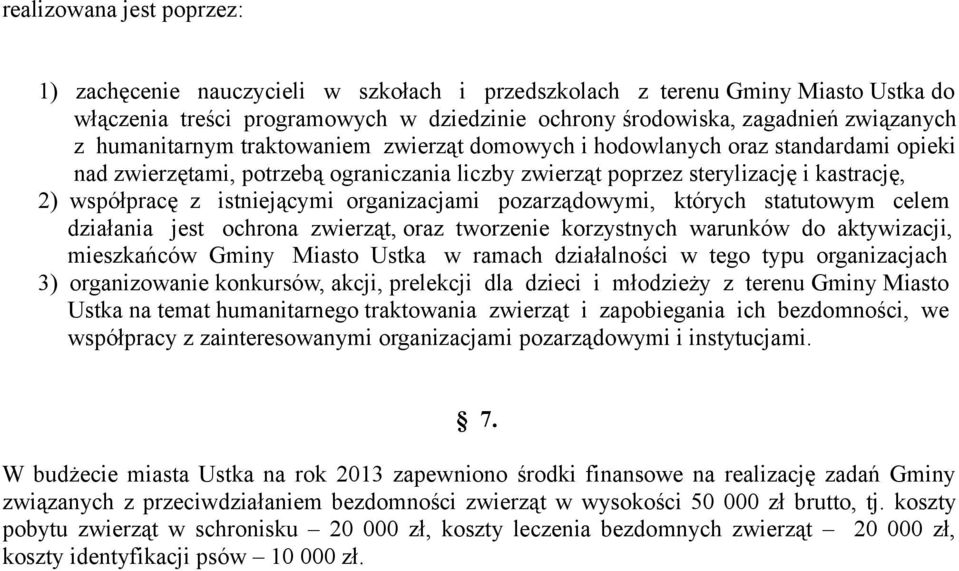 realizowana jest poprzez:

1) zachęcenie nauczycieli w szkołach i przedszkolach z terenu Gminy Miasto Ustka do włączenia treści programowych w dziedzinie ochrony środowiska, zagadnień związanych z humanitarnym traktowaniem zwierząt domowych i hodowlanych oraz standardami opieki nad zwierzętami, potrzebą ograniczania liczby zwierząt poprzez sterylizację i kastrację,
2) współpracę z istniejącymi organizacjami pozarządowymi, których statutowym celem działania jest ochrona zwierząt, oraz tworzenie korzystnych warunków do aktywizacji, mieszkańców Gminy Miasto Ustka w ramach działalności w tego typu organizacjach
3) organizowanie konkursów, akcji, prelekcji dla dzieci i młodzieży z terenu Gminy Miasto Ustka na temat humanitarnego traktowania zwierząt i zapobiegania ich bezdomności, we współpracy z zainteresowanymi organizacjami pozarządowymi i instytucjami.

§ 7.

W budżecie miasta Ustka na rok 2013 zapewniono środki finansowe na realizację zadań Gminy związanych z przeciwdziałaniem bezdomności zwierząt w wysokości 50 000 zł brutto, tj. koszty pobytu zwierząt w schronisku – 20 000 zł, koszty leczenia bezdomnych zwierząt – 20 000 zł, koszty identyfikacji psów – 10 000 zł.